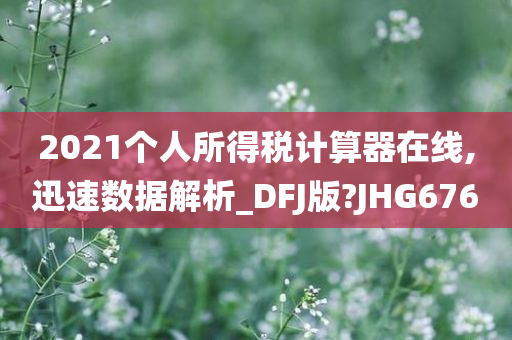 2021个人所得税计算器在线,迅速数据解析_DFJ版?JHG676